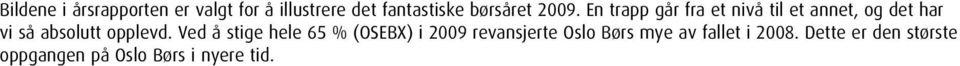 Bildene i årsrapporten er valgt for å illustrere det fantastiske børsåret 2009. En trapp går fra et nivå til et annet, og det har vi så absolutt opplevd. Ved å stige hele 65 % (OSEBX) i 2009 revansjerte Oslo Børs mye av fallet i 2008. Dette er den største oppgangen på Oslo Børs i nyere tid.